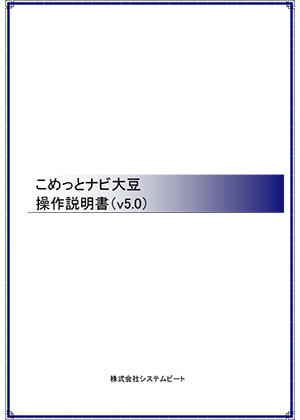 こめっとナビ大豆
操作説明書（v5.0）

株式会社システムビート